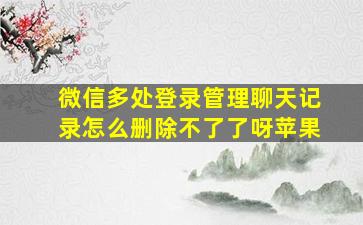 微信多处登录管理聊天记录怎么删除不了了呀苹果